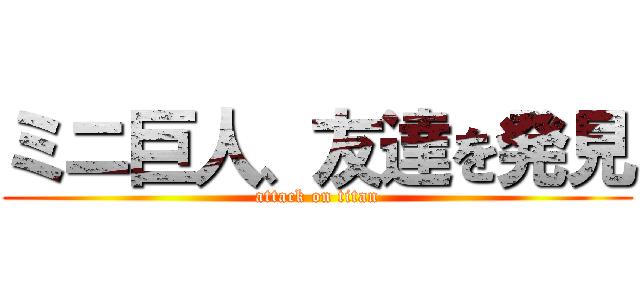 ミニ巨人、友達を発見
attack on titan